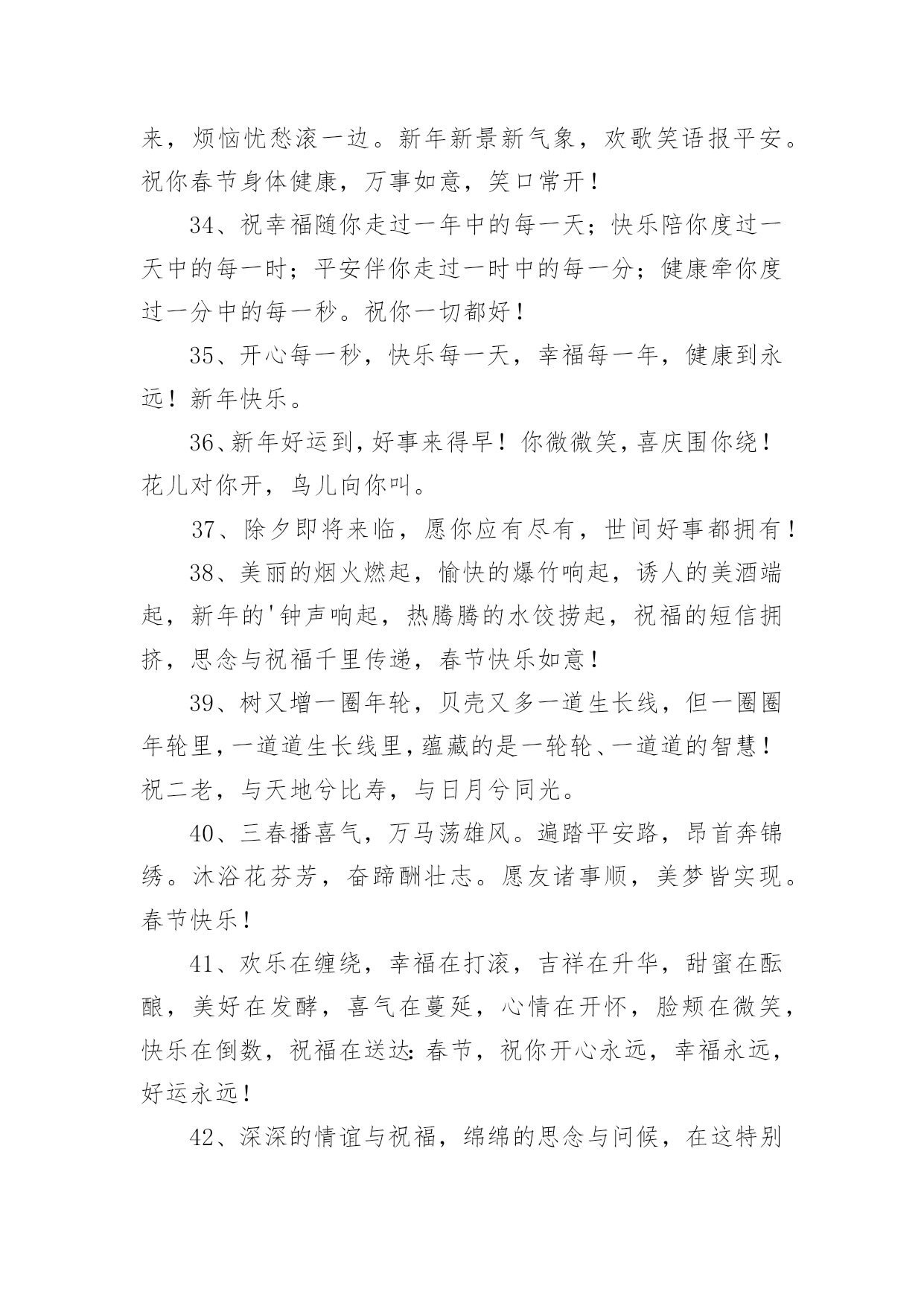 来，烦恼忧愁滚一边。新年新景新气象，欢歌笑语报平安。祝你春节身体健康，万事如意，笑口常开！

34、祝幸福随你走过一年中的每一天；快乐陪你度过一天中的每一时；平安伴你走过一时中的每一分；健康牵你度过一分中的每一秒。祝你一切都好！

35、开心每一秒，快乐每一天，幸福每一年，健康到永远！新年快乐。

36、新年好运到，好事来得早！你微微笑，喜庆围你绕！花儿对你开，鸟儿向你叫。

37、除夕即将来临，愿你应有尽有，世间好事都拥有！

38、美丽的烟火燃起，愉快的爆竹响起，诱人的美酒端起，新年的'钟声响起，热腾腾的水饺捞起，祝福的短信拥挤，思念与祝福千里传递，春节快乐如意！

39、树又增一圈年轮，贝壳又多一道生长线，但一圈圈年轮里，一道道生长线里，蕴藏的是一轮轮、一道道的智慧！祝二老，与天地兮比寿，与日月兮同光。

40、三春播喜气，万马荡雄风。遍踏平安路，昂首奔锦绣。沐浴花芬芳，奋蹄酬壮志。愿友诸事顺，美梦皆实现。春节快乐！

41、欢乐在缠绕，幸福在打滚，吉祥在升华，甜蜜在酝酿，美好在发酵，喜气在蔓延，心情在开怀，脸颊在微笑，快乐在倒数，祝福在送达：春节，祝你开心永远，幸福永远，好运永远！

42、深深的情谊与祝福，绵绵的思念与问候，在这特别